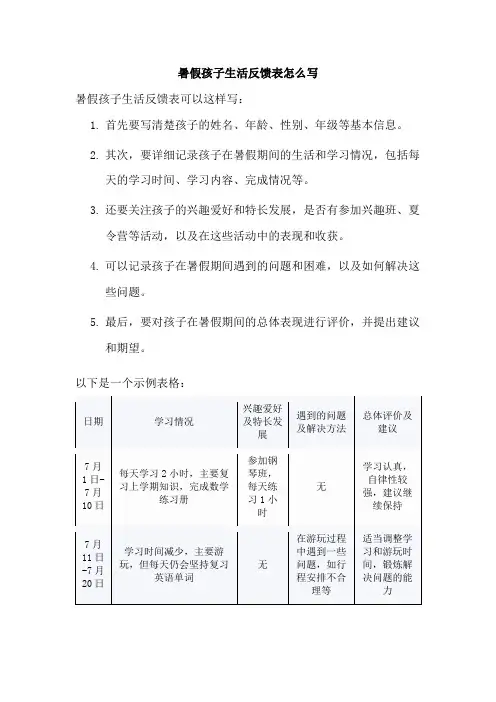 暑假孩子生活反馈表怎么写

暑假孩子生活反馈表可以这样写：

1. 首先要写清楚孩子的姓名、年龄、性别、年级等基本信息。

2. 其次，要详细记录孩子在暑假期间的生活和学习情况，包括每天的学习时间、学习内容、完成情况等。

3. 还要关注孩子的兴趣爱好和特长发展，是否有参加兴趣班、夏令营等活动，以及在这些活动中的表现和收获。

4. 可以记录孩子在暑假期间遇到的问题和困难，以及如何解决这些问题。

5. 最后，要对孩子在暑假期间的总体表现进行评价，并提出建议和期望。

以下是一个示例表格：

| 日期 | 学习情况 | 兴趣爱好及特长发展 | 遇到的问题及解决方法 | 总体评价及建议 |
|---|---|---|---|---|
| 7月1日-7月10日 | 每天学习2小时，主要复习上学期知识，完成数学练习册 | 参加钢琴班，每天练习1小时 | 无 | 学习认真，自律性较强，建议继续保持 |
| 7月11日-7月20日 | 学习时间减少，主要游玩，但每天仍会坚持复习英语单词 | 无 | 在游玩过程中遇到一些问题，如行程安排不合理等 | 适当调整学习和游玩时间，锻炼解决问题的能力 |